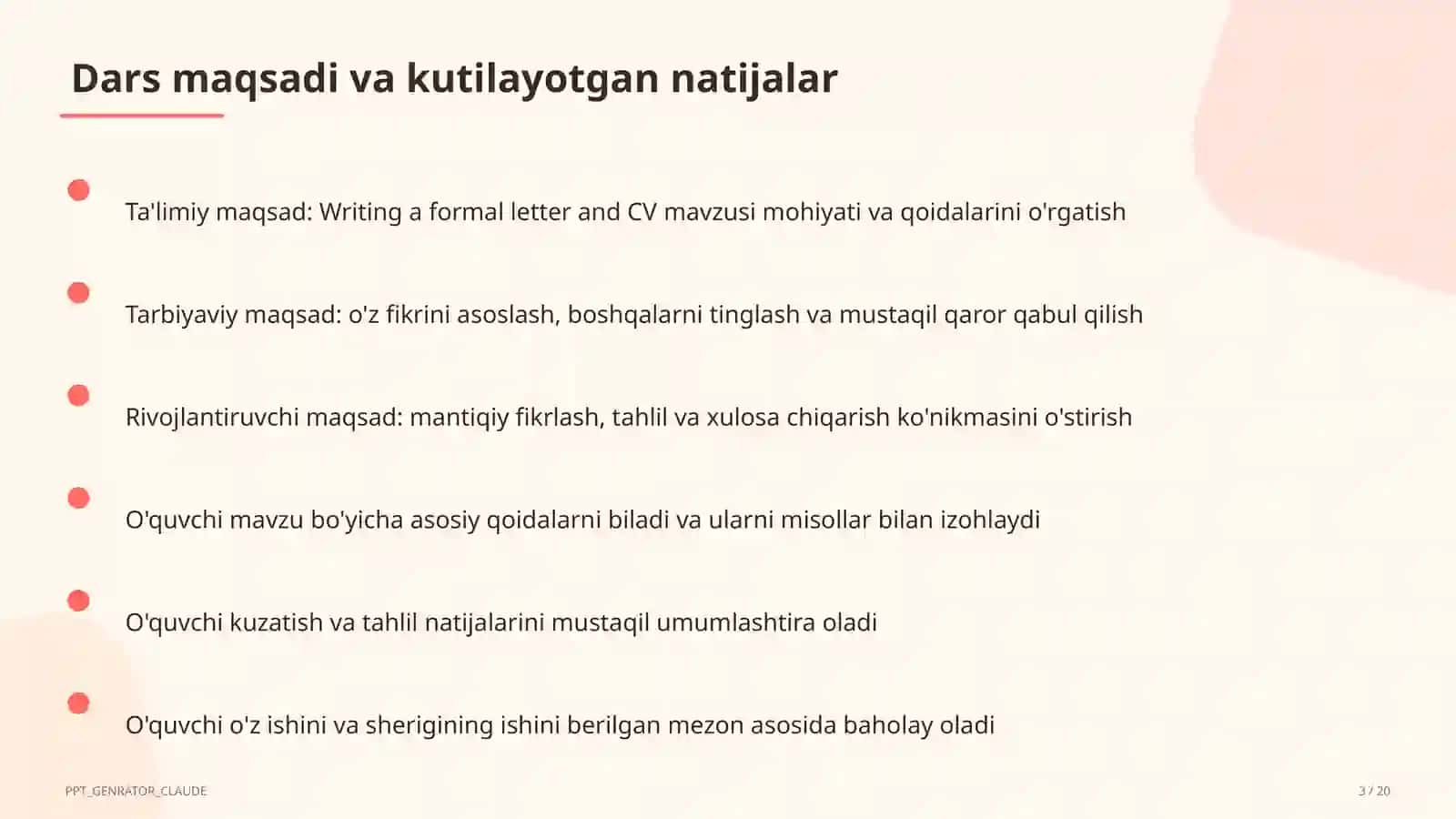 Dars maqsadi va kutilayotgan natijalar

Ta'limiy maqsad: Writing a formal letter and CV mavzusi mohiyati va qoidalarini o'rgatish

Tarbiyaviy maqsad: o'z fikrini asoslash, boshqalarni tinglash va mustaqil qaror qabul qilish

Rivojlantiruvchi maqsad: mantiqiy fikrlash, tahlil va xulosa chiqarish ko'nikmasini o'stirish

O'quvchi mavzu bo'yicha asosiy qoidalarni biladi va ularni misollar bilan izohlaydi

O'quvchi kuzatish va tahlil natijalarini mustaqil umumlashtira oladi

O'quvchi o'z ishini va sherigining ishini berilgan mezon asosida baholay oladi

PPT_GENRATOR_CLAUDE

3 / 20